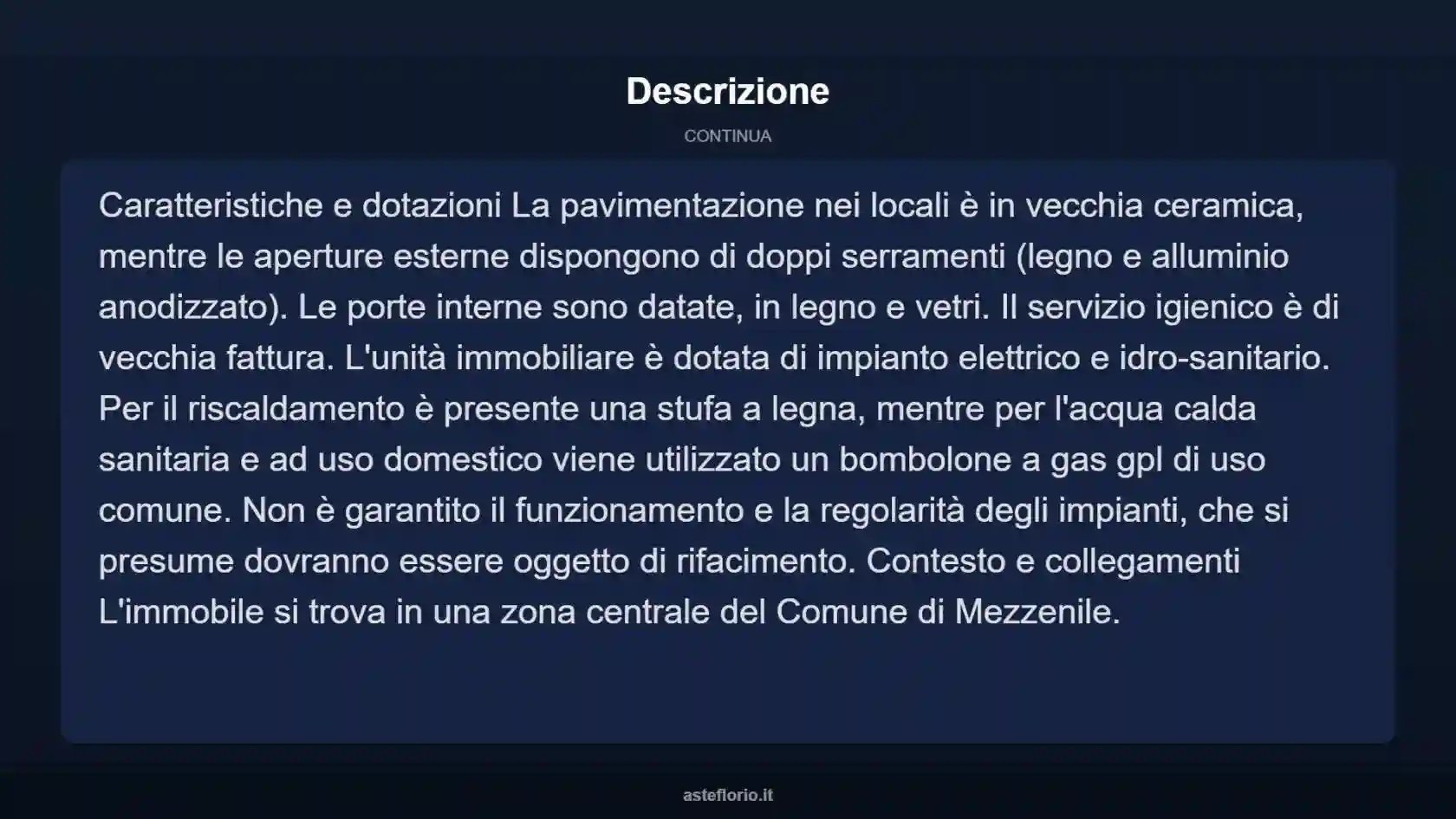 Descrizione

CONTINUA

Caratteristiche e dotazioni La pavimentazione nei locali è in vecchia ceramica, mentre le aperture esterne dispongono di doppi serramenti (legno e alluminio anodizzato). Le porte interne sono datate, in legno e vetri. Il servizio igienico è di vecchia fattura. L'unità immobiliare è dotata di impianto elettrico e idro-sanitario. Per il riscaldamento è presente una stufa a legna, mentre per l'acqua calda sanitaria e ad uso domestico viene utilizzato un bombolone a gas gpl di uso comune. Non è garantito il funzionamento e la regolarità degli impianti, che si presume dovranno essere oggetto di rifacimento. Contesto e collegamenti L'immobile si trova in una zona centrale del Comune di Mezzenile.

asteflorio.it